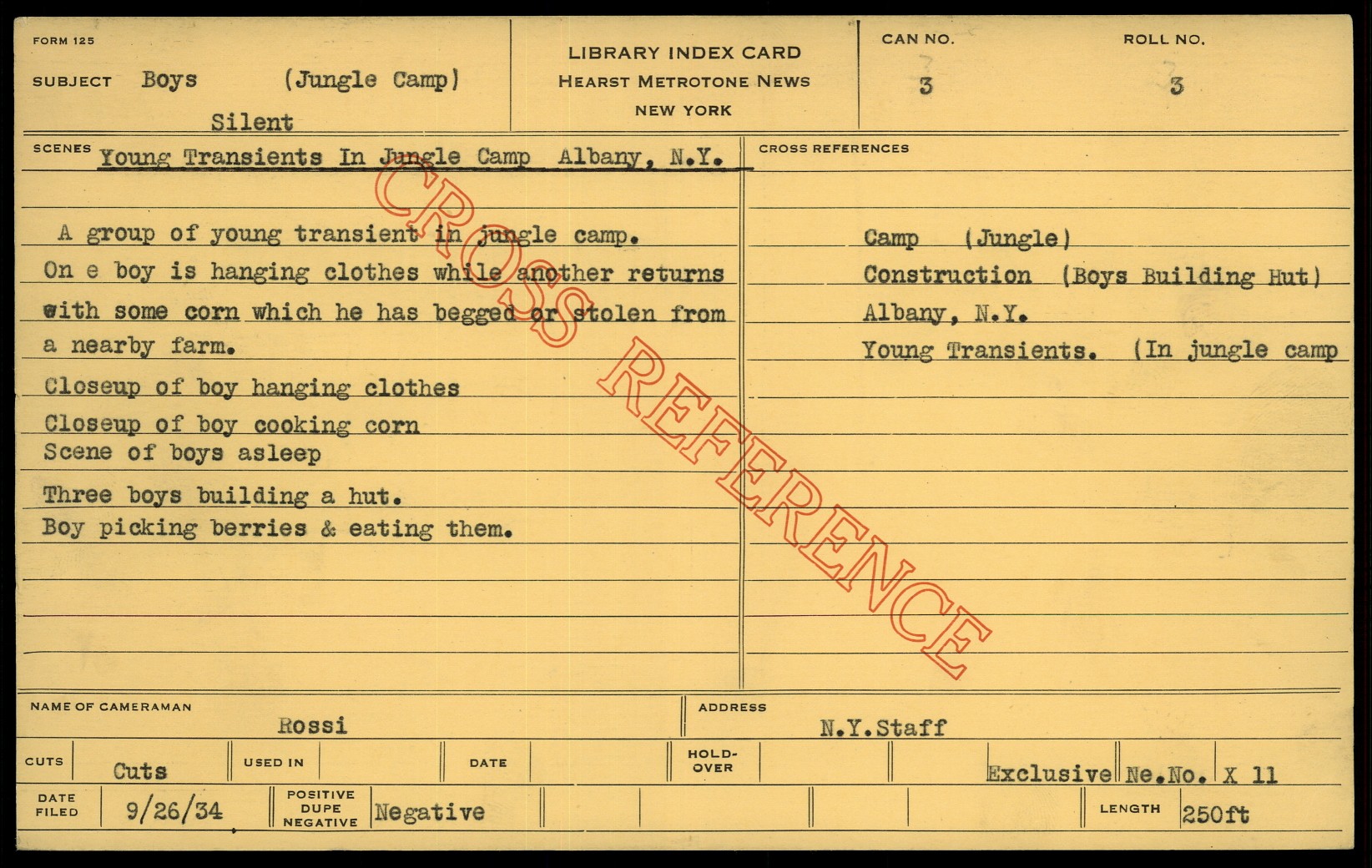 FORM 125

SUBJECT Boys (Jungle Camp)

Silent

LIBRARY INDEX CARD
HEARST METROTONE NEWS
NEW YORK

CAN NO.
3

ROLL NO.
3

SCENES Young Transients In Jungle Camp Albany, N.Y.

A group of young transient in jungle camp. On e boy is hanging clothes while another returns with some corn which he has begged or stolen from a nearby farm.

Closeup of boy hanging clothes

Closeup of boy cooking corn
Scene of boys asleep

Three boys building a hut.
Boy picking berries & eating them.

CROSS REFERENCES

Camp (Jungle)
Construction (Boys Building Hut)
Albany, N.Y.
Young Transients. (In jungle camp

NAME OF CAMERAMAN
Rossi

ADDRESS
N.Y.Staff

CUTS Cuts USED IN DATE HOLD-OVER Exclusive Ne.No. X 11

DATE FILED 9/26/34 POSITIVE DUPE NEGATIVE Negative LENGTH 250ft

CROSS REFERENCE